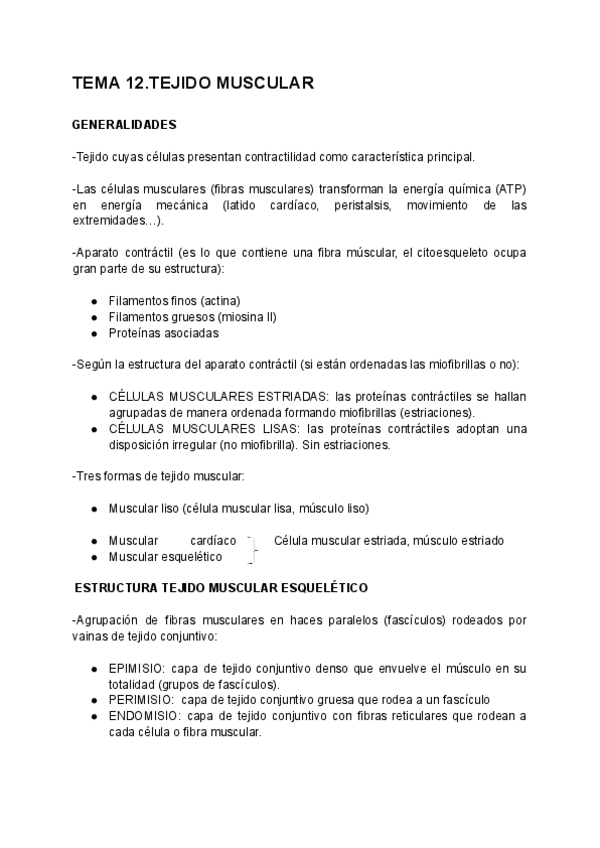 TEMA 12.TEJIDO MUSCULAR

GENERALIDADES

-Tejido cuyas células presentan contractilidad como característica principal.

-Las células musculares (fibras musculares) transforman la energía química (ATP) en energía mecánica (latido cardíaco, peristalsis, movimiento de las extremidades…).

-Aparato contráctil (es lo que contiene una fibra múscular, el citoesqueleto ocupa gran parte de su estructura):

● Filamentos finos (actina)
● Filamentos gruesos (miosina II)
● Proteínas asociadas

-Según la estructura del aparato contráctil (si están ordenadas las miofibrillas o no):

● CÉLULAS MUSCULARES ESTRIADAS: las proteínas contráctiles se hallan agrupadas de manera ordenada formando miofibrillas (estriaciones).
● CÉLULAS MUSCULARES LISAS: las proteínas contráctiles adoptan una disposición irregular (no miofibrilla). Sin estriaciones.

-Tres formas de tejido muscular:

● Muscular liso (célula muscular lisa, músculo liso)

● Muscular cardíaco
● Muscular esquelético
Célula muscular estriada, músculo estriado

ESTRUCTURA TEJIDO MUSCULAR ESQUELÉTICO

-Agrupación de fibras musculares en haces paralelos (fascículos) rodeados por vainas de tejido conjuntivo:

● EPIMISIO: capa de tejido conjuntivo denso que envuelve el músculo en su totalidad (grupos de fascículos).
● PERIMISIO: capa de tejido conjuntivo gruesa que rodea a un fascículo
● ENDOMISIO: capa de tejido conjuntivo con fibras reticulares que rodean a cada célula o fibra muscular.